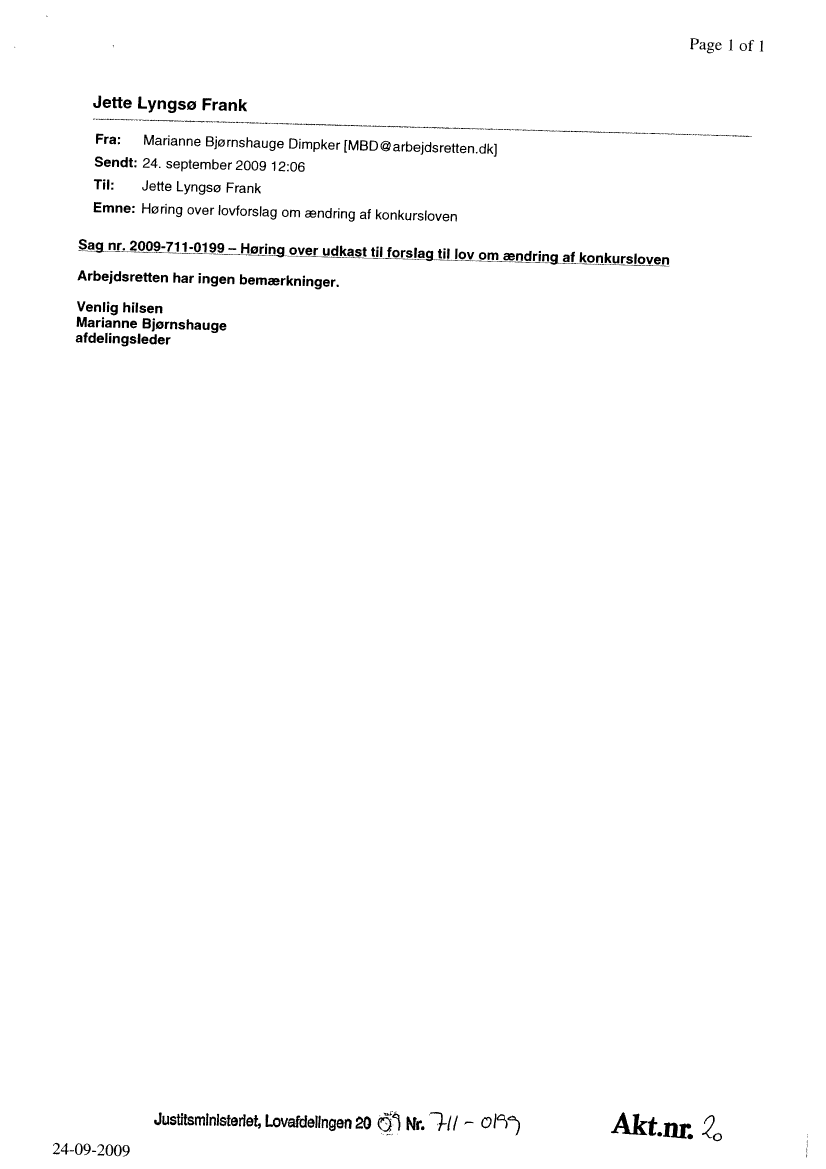 Page 1 of 1

Jette Lyngsø Frank

Fra: Marianne Bjørnshauge Dimpker [MBD@arbejdsretten.dk]
Sendt: 24. september 2009 12:06
Til: Jette Lyngsø Frank
Emne: Høring over lovforslag om ændring af konkursloven

Sag nr. 2009-711-0199 – Høring over udkast til forslag til lov om ændring af konkursloven

Arbejdsretten har ingen bemærkninger.

Venlig hilsen
Marianne Bjørnshauge
afdelingsleder

Justitsministeriet, Lovafdelingen 20 09 Nr. 711 - 0199

Akt.nr. 20

24-09-2009